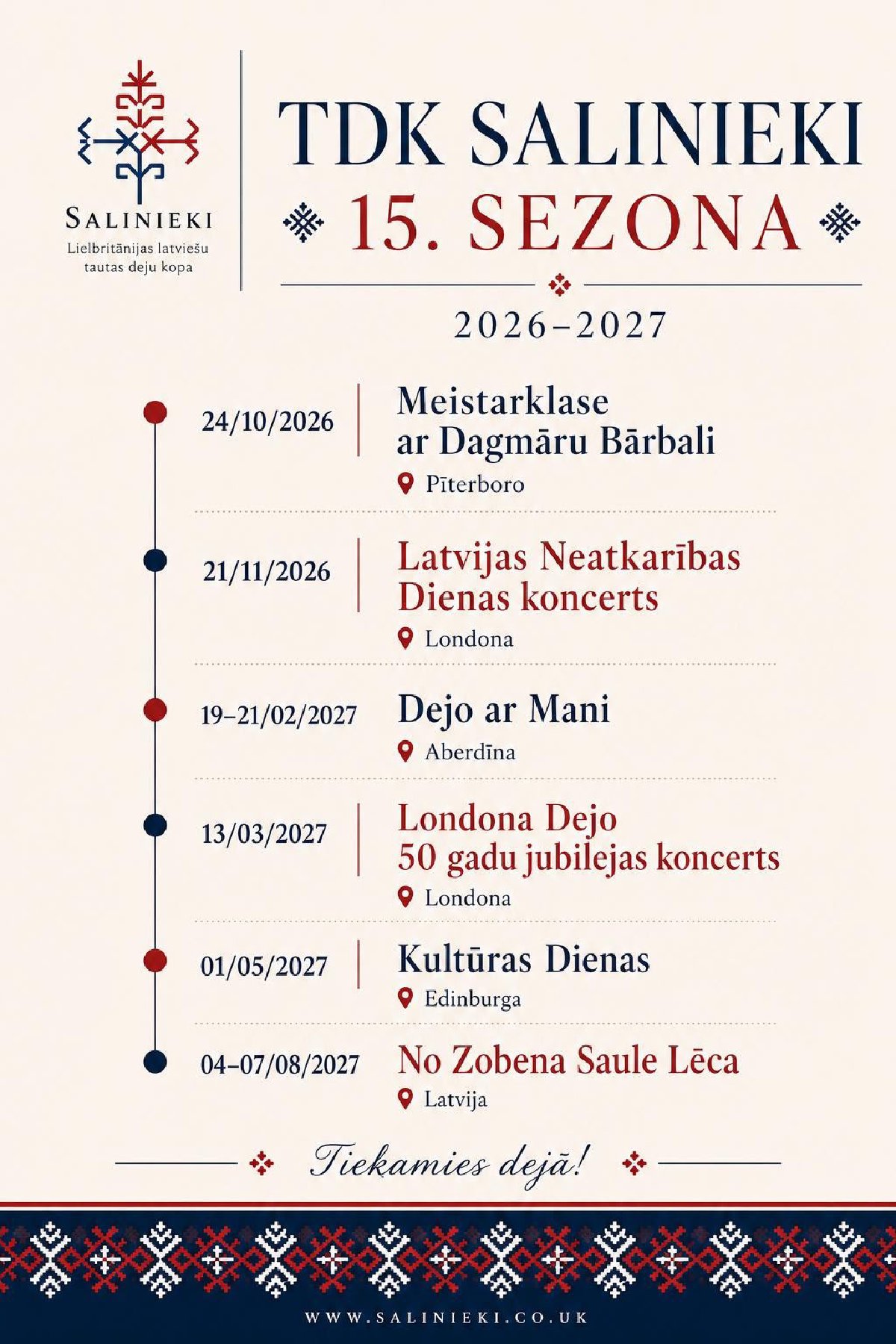 SALINIEKI
Lielbritānijas latviešu tautas deju kopa

TDK SALINIEKI
15. SEZONA
2026–2027

24/10/2026
Meistarklase ar Dagmāru Bārbali
Pīterboro

21/11/2026
Latvijas Neatkarības Dienas koncerts
Londona

19–21/02/2027
Dejo ar Mani
Aberdīna

13/03/2027
Londona Dejo 50 gadu jubilejas koncerts
Londona

01/05/2027
Kultūras Dienas
Edinburga

04–07/08/2027
No Zobena Saule Lēca
Latvija

Tiekamies dejā!

WWW.SALINIEKI.CO.UK